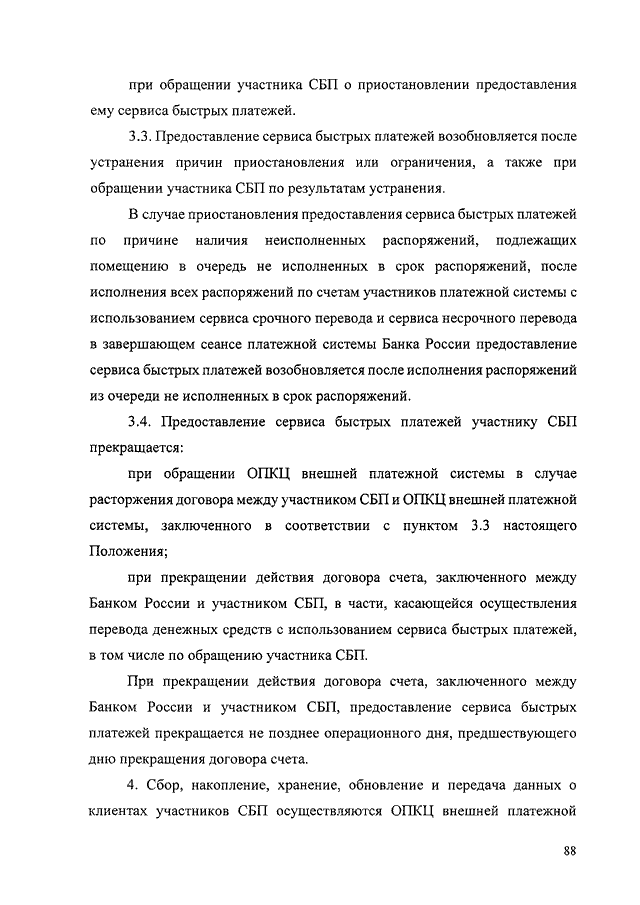 при обращении участника СБП о приостановлении предоставления ему сервиса быстрых платежей.

3.3. Предоставление сервиса быстрых платежей возобновляется после устранения причин приостановления или ограничения, а также при обращении участника СБП по результатам устранения.

В случае приостановления предоставления сервиса быстрых платежей по причине наличия неисполненных распоряжений, подлежащих помещению в очередь не исполненных в срок распоряжений, после исполнения всех распоряжений по счетам участников платежной системы с использованием сервиса срочного перевода и сервиса несрочного перевода в завершающем сеансе платежной системы Банка России предоставление сервиса быстрых платежей возобновляется после исполнения распоряжений из очереди не исполненных в срок распоряжений.

3.4. Предоставление сервиса быстрых платежей участнику СБП прекращается:

при обращении ОПКЦ внешней платежной системы в случае расторжения договора между участником СБП и ОПКЦ внешней платежной системы, заключенного в соответствии с пунктом 3.3 настоящего Положения;

при прекращении действия договора счета, заключенного между Банком России и участником СБП, в части, касающейся осуществления перевода денежных средств с использованием сервиса быстрых платежей, в том числе по обращению участника СБП.

При прекращении действия договора счета, заключенного между Банком России и участником СБП, предоставление сервиса быстрых платежей прекращается не позднее операционного дня, предшествующего дню прекращения договора счета.

4. Сбор, накопление, хранение, обновление и передача данных о клиентах участников СБП осуществляются ОПКЦ внешней платежной

88